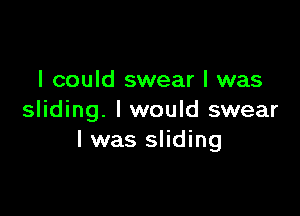 I could swear I was sliding. I would swear I was sliding